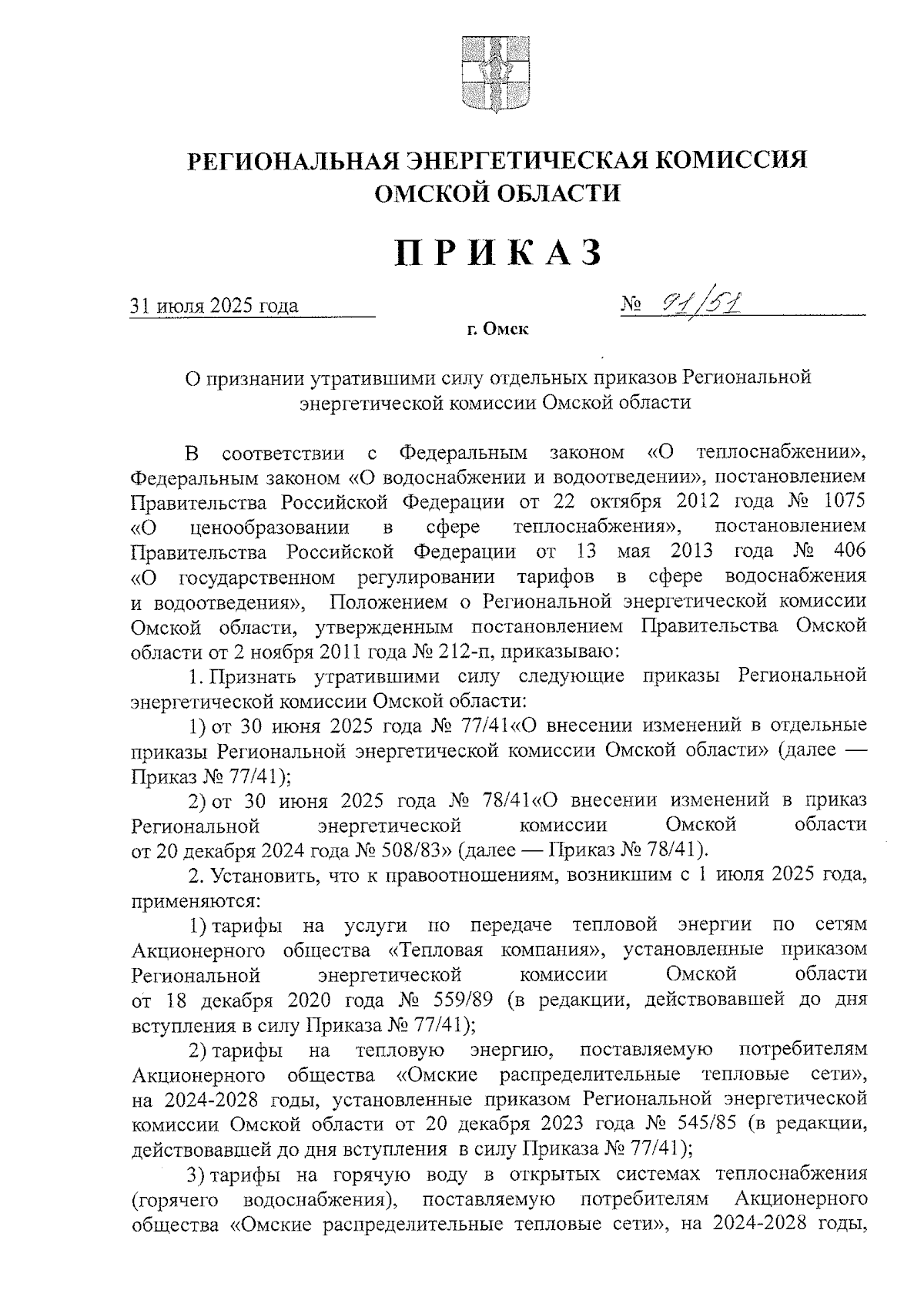 РЕГИОНАЛЬНАЯ ЭНЕРГЕТИЧЕСКАЯ КОМИССИЯ ОМСКОЙ ОБЛАСТИ

ПРИКАЗ

31 июля 2025 года

№ 91/51

г. Омск

О признании утратившими силу отдельных приказов Региональной энергетической комиссии Омской области

В соответствии с Федеральным законом «О теплоснабжении», Федеральным законом «О водоснабжении и водоотведении», постановлением Правительства Российской Федерации от 22 октября 2012 года № 1075 «О ценообразовании в сфере теплоснабжения», постановлением Правительства Российской Федерации от 13 мая 2013 года № 406 «О государственном регулировании тарифов в сфере водоснабжения и водоотведения», Положением о Региональной энергетической комиссии Омской области, утвержденным постановлением Правительства Омской области от 2 ноября 2011 года № 212-п, приказываю:

1. Признать утратившими силу следующие приказы Региональной энергетической комиссии Омской области:

1) от 30 июня 2025 года № 77/41«О внесении изменений в отдельные приказы Региональной энергетической комиссии Омской области» (далее — Приказ № 77/41);

2) от 30 июня 2025 года № 78/41«О внесении изменений в приказ Региональной энергетической комиссии Омской области от 20 декабря 2024 года № 508/83» (далее — Приказ № 78/41).

2. Установить, что к правоотношениям, возникшим с 1 июля 2025 года, применяются:

1) тарифы на услуги по передаче тепловой энергии по сетям Акционерного общества «Тепловая компания», установленные приказом Региональной энергетической комиссии Омской области от 18 декабря 2020 года № 559/89 (в редакции, действовавшей до дня вступления в силу Приказа № 77/41);

2) тарифы на тепловую энергию, поставляемую потребителям Акционерного общества «Омские распределительные тепловые сети», на 2024-2028 годы, установленные приказом Региональной энергетической комиссии Омской области от 20 декабря 2023 года № 545/85 (в редакции, действовавшей до дня вступления в силу Приказа № 77/41);

3) тарифы на горячую воду в открытых системах теплоснабжения (горячего водоснабжения), поставляемую потребителям Акционерного общества «Омские распределительные тепловые сети», на 2024-2028 годы,